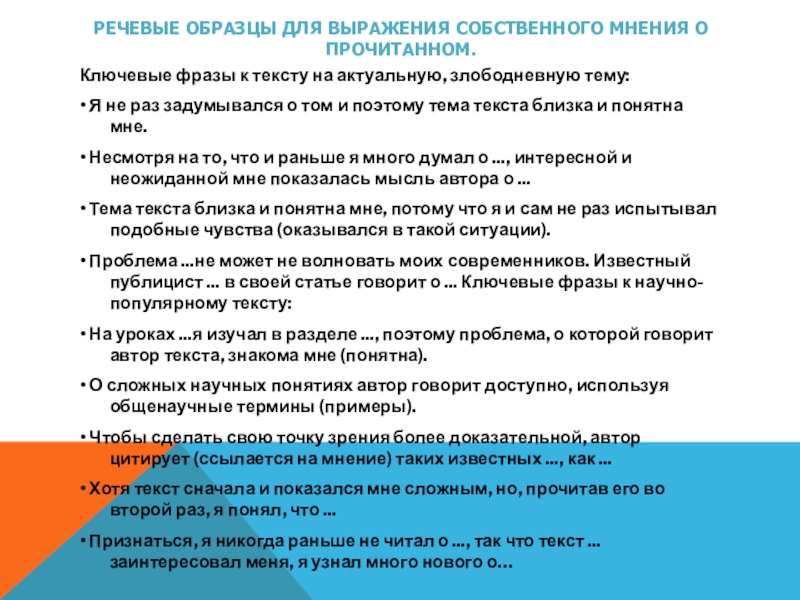 РЕЧЕВЫЕ ОБРАЗЦЫ ДЛЯ ВЫРАЖЕНИЯ СОБСТВЕННОГО МНЕНИЯ О ПРОЧИТАННОМ.

Ключевые фразы к тексту на актуальную, злободневную тему:

• Я не раз задумывался о том и поэтому тема текста близка и понятна мне.

• Несмотря на то, что и раньше я много думал о ..., интересной и неожиданной мне показалась мысль автора о ...

• Тема текста близка и понятна мне, потому что я и сам не раз испытывал подобные чувства (оказывался в такой ситуации).

• Проблема ...не может не волновать моих современников. Известный публицист ... в своей статье говорит о ... Ключевые фразы к научно-популярному тексту:

• На уроках ...я изучал в разделе ..., поэтому проблема, о которой говорит автор текста, знакома мне (понятна).

• О сложных научных понятиях автор говорит доступно, используя общенаучные термины (примеры).

• Чтобы сделать свою точку зрения более доказательной, автор цитирует (ссылается на мнение) таких известных ..., как ...

• Хотя текст сначала и показался мне сложным, но, прочитав его во второй раз, я понял, что ...

• Признаться, я никогда раньше не читал о ..., так что текст ... заинтересовал меня, я узнал много нового о...